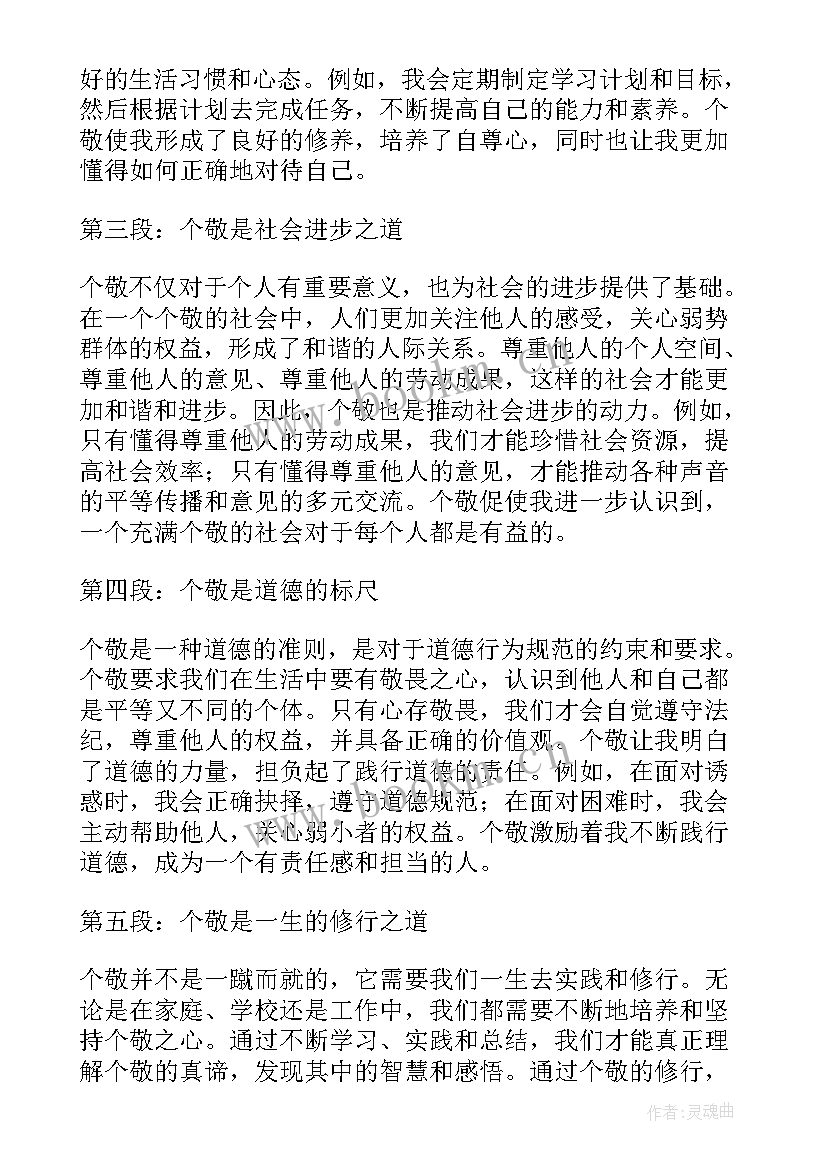 好的生活习惯和心态。例如，我会定期制定学习计划和目标，然后根据计划去完成任务，不断提高自己的能力和素养。个敬使我形成了良好的修养，培养了自尊心，同时也让我更加懂得如何正确地对待自己。

第三段：个敬是社会进步之道

个敬不仅对于个人有重要意义，也为社会的进步提供了基础。在一个个敬的社会中，人们更加关注他人的感受，关心弱势群体的权益，形成了和谐的人际关系。尊重他人的个人空间、尊重他人的意见、尊重他人的劳动成果，这样的社会才能更加和谐和进步。因此，个敬也是推动社会进步的动力。例如，只有懂得尊重他人的劳动成果，我们才能珍惜社会资源，提高社会效率；只有懂得尊重他人的意见，才能推动各种声音的平等传播和意见的多元交流。个敬促使我进一步认识到，一个充满个敬的社会对于每个人都是有益的。

第四段：个敬是道德的标尺

个敬是一种道德的准则，是对于道德行为规范的约束和要求。个敬要求我们在生活中要有敬畏之心，认识到他人和自己都是平等又不同的个体。只有心存敬畏，我们才会自觉遵守法纪，尊重他人的权益，并具备正确的价值观。个敬让我明白了道德的力量，担负起了践行道德的责任。例如，在面对诱惑时，我会正确抉择，遵守道德规范；在面对困难时，我会主动帮助他人，关心弱小者的权益。个敬激励着我不断践行道德，成为一个有责任感和担当的人。

第五段：个敬是一生的修行之道

个敬并不是一蹴而就的，它需要我们一生去实践和修行。无论是在家庭、学校还是工作中，我们都需要不断地培养和坚持个敬之心。通过不断学习、实践和总结，我们才能真正理解个敬的真谛，发现其中的智慧和感悟。通过个敬的修行，

作者:灵魂曲